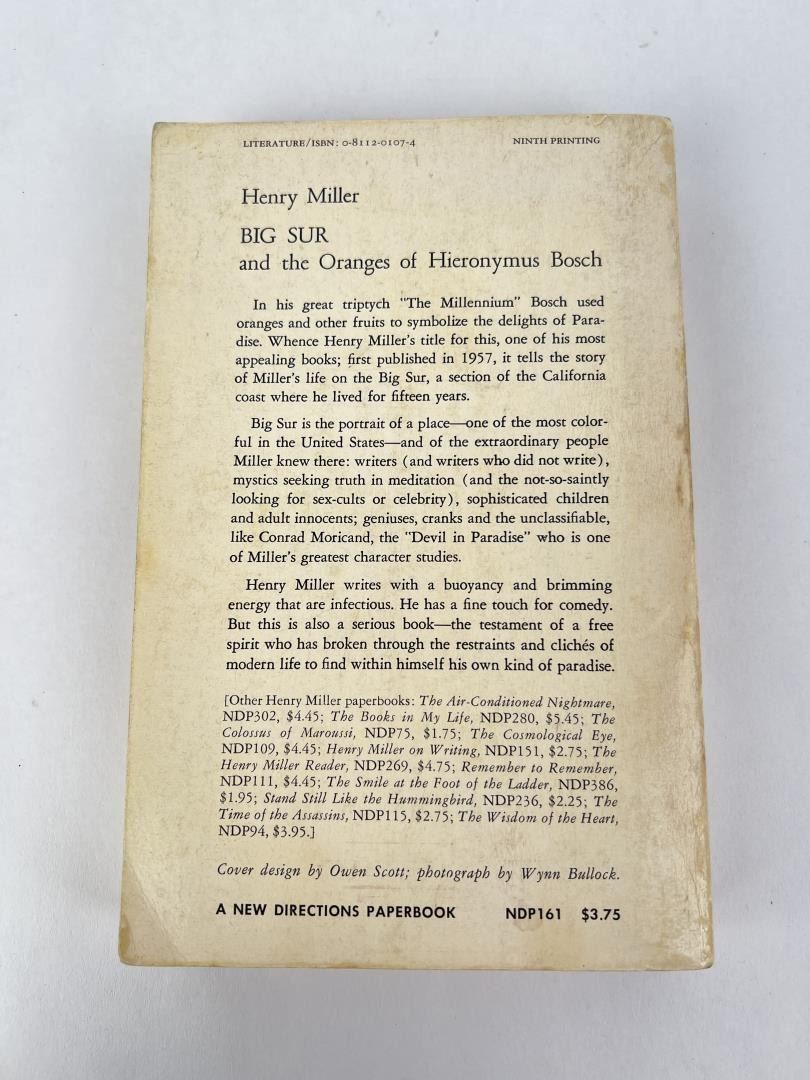 LITERATURE/ISBN: 0-8112-0107-4 NINTH PRINTING

Henry Miller

BIG SUR
and the Oranges of Hieronymus Bosch

In his great triptych "The Millennium" Bosch used oranges and other fruits to symbolize the delights of Paradise. Whence Henry Miller's title for this, one of his most appealing books; first published in 1957, it tells the story of Miller's life on the Big Sur, a section of the California coast where he lived for fifteen years.

Big Sur is the portrait of a place—one of the most colorful in the United States—and of the extraordinary people Miller knew there: writers (and writers who did not write), mystics seeking truth in meditation (and the not-so-saintly looking for sex-cults or celebrity), sophisticated children and adult innocents; geniuses, cranks and the unclassifiable, like Conrad Moricand, the "Devil in Paradise" who is one of Miller's greatest character studies.

Henry Miller writes with a buoyancy and brimming energy that are infectious. He has a fine touch for comedy. But this is also a serious book—the testament of a free spirit who has broken through the restraints and clichés of modern life to find within himself his own kind of paradise.

[Other Henry Miller paperbooks: The Air-Conditioned Nightmare, NDP302, $4.45; The Books in My Life, NDP280, $5.45; The Colossus of Maroussi, NDP75, $1.75; The Cosmological Eye, NDP109, $4.45; Henry Miller on Writing, NDP151, $2.75; The Henry Miller Reader, NDP269, $4.75; Remember to Remember, NDP111, $4.45; The Smile at the Foot of the Ladder, NDP386, $1.95; Stand Still Like the Hummingbird, NDP236, $2.25; The Time of the Assassins, NDP115, $2.75; The Wisdom of the Heart, NDP94, $3.95.]

Cover design by Owen Scott; photograph by Wynn Bullock.

A NEW DIRECTIONS PAPERBOOK NDP161 $3.75